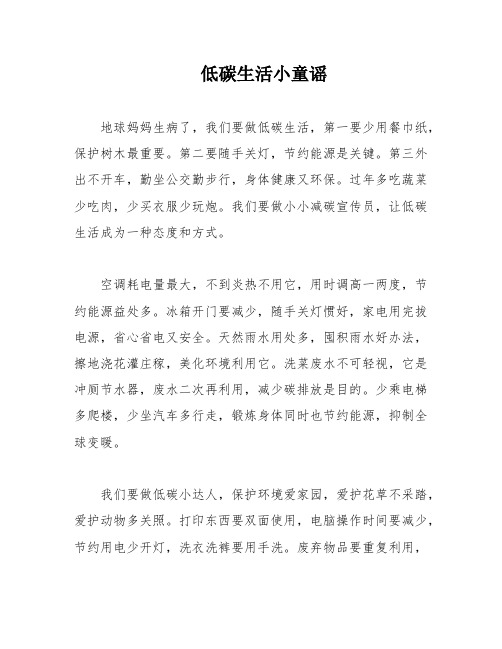 低碳生活小童谣

地球妈妈生病了，我们要做低碳生活，第一要少用餐巾纸，保护树木最重要。第二要随手关灯，节约能源是关键。第三外出不开车，勤坐公交勤步行，身体健康又环保。过年多吃蔬菜少吃肉，少买衣服少玩炮。我们要做小小减碳宣传员，让低碳生活成为一种态度和方式。

空调耗电量最大，不到炎热不用它，用时调高一两度，节约能源益处多。冰箱开门要减少，随手关灯惯好，家电用完拔电源，省心省电又安全。天然雨水用处多，囤积雨水好办法，擦地浇花灌庄稼，美化环境利用它。洗菜废水不可轻视，它是冲厕节水器，废水二次再利用，减少碳排放是目的。少乘电梯多爬楼，少坐汽车多行走，锻炼身体同时也节约能源，抑制全球变暖。

我们要做低碳小达人，保护环境爱家园，爱护花草不采踏，爱护动物多关照。打印东西要双面使用，电脑操作时间要减少，节约用电少开灯，洗衣洗裤要用手洗。废弃物品要重复利用，